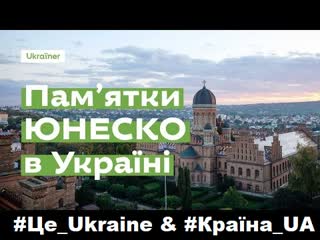 Ukraïner

Пам'ятки ЮНЕСКО в Україні

#Це_Ukraine & #Країна_UA